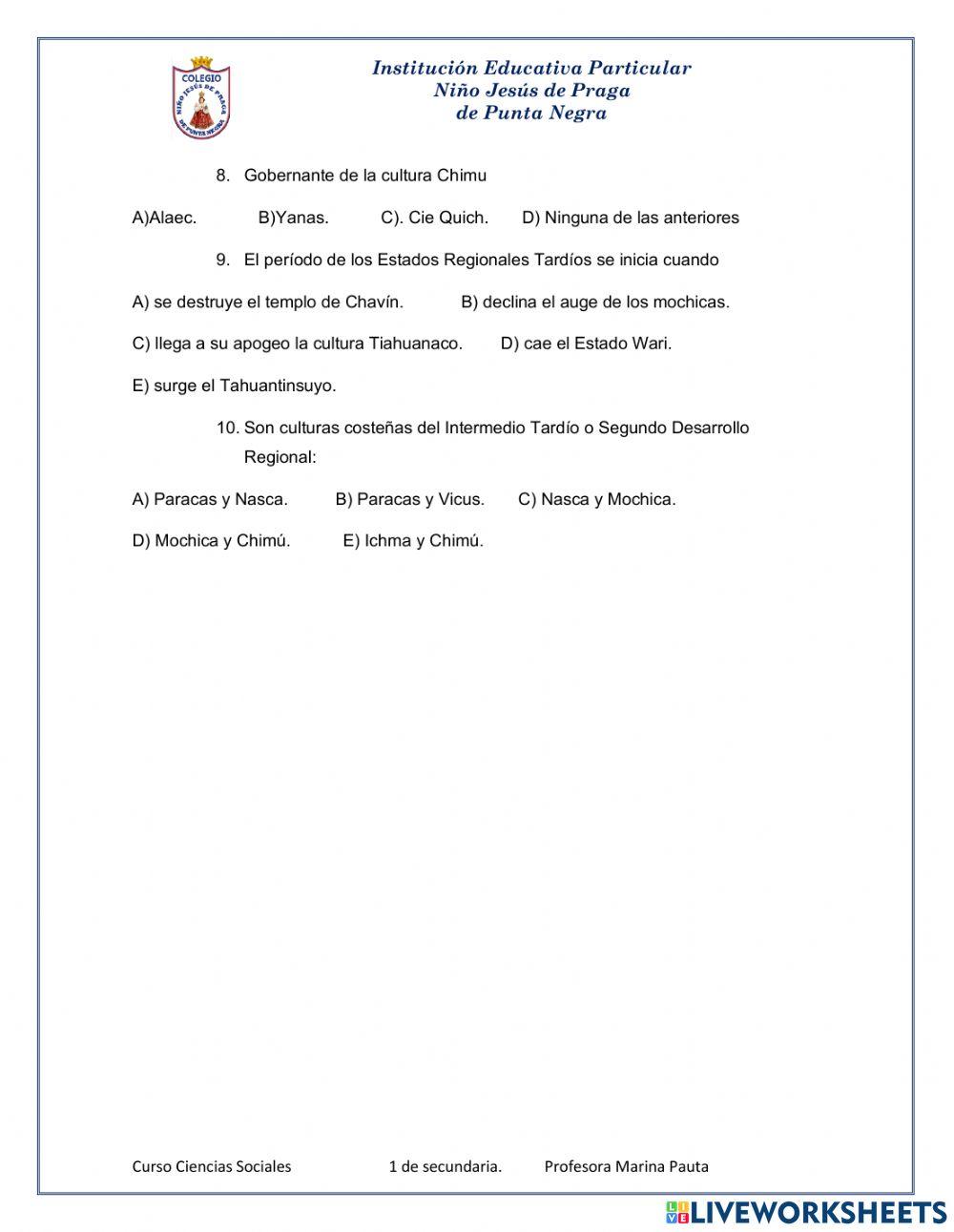 COLEGIO
NIÑO JESÚS DE PRAGA
DE PUNTA NEGRA

Institución Educativa Particular
Niño Jesús de Praga
de Punta Negra

8. Gobernante de la cultura Chimu

A)Alaec. B)Yanas. C). Cie Quich. D) Ninguna de las anteriores

9. El período de los Estados Regionales Tardíos se inicia cuando

A) se destruye el templo de Chavín. B) declina el auge de los mochicas.

C) llega a su apogeo la cultura Tiahuanaco. D) cae el Estado Wari.

E) surge el Tahuantinsuyo.

10. Son culturas costeñas del Intermedio Tardío o Segundo Desarrollo Regional:

A) Paracas y Nasca. B) Paracas y Vicus. C) Nasca y Mochica.

D) Mochica y Chimú. E) Ichma y Chimú.

Curso Ciencias Sociales 1 de secundaria. Profesora Marina Pauta

LIVEWORKSHEETS